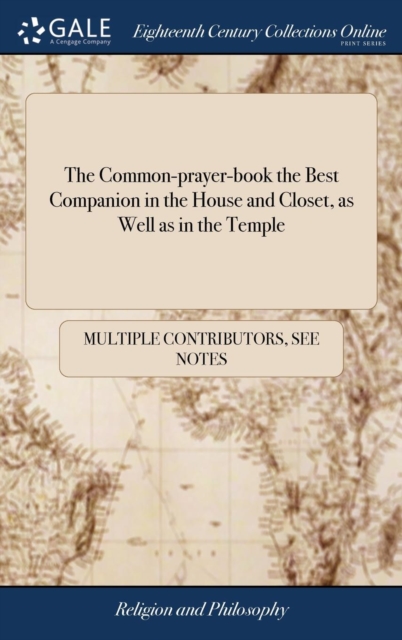 GALE
A Cengage Company

Eighteenth Century Collections Online
PRINT SERIES

The Common-prayer-book the Best Companion in the House and Closet, as Well as in the Temple

MULTIPLE CONTRIBUTORS, SEE NOTES

Religion and Philosophy